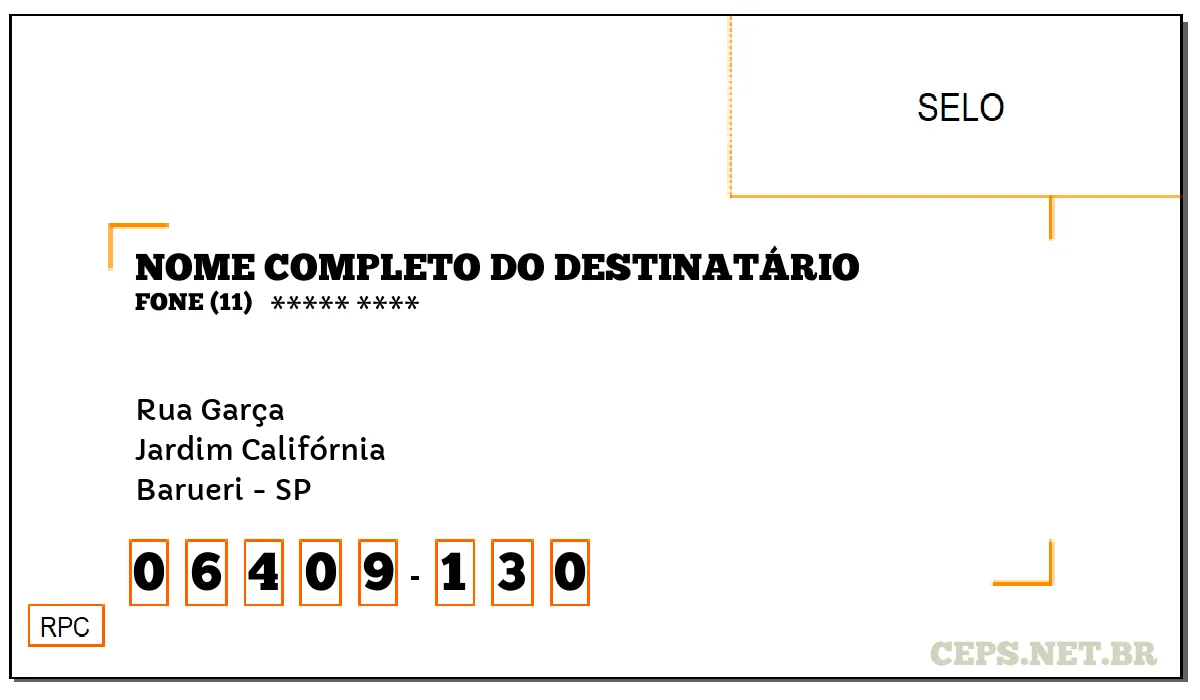 SELO

NOME COMPLETO DO DESTINATÁRIO
FONE (11) ***** ****

Rua Garça
Jardim Califórnia
Barueri - SP

0 6 4 0 9 - 1 3 0

RPC

CEPS.NET.BR